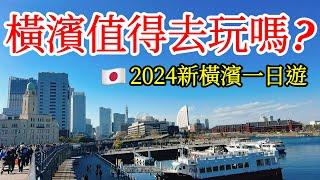 橫濱值得去玩嗎？

2024新橫濱一日遊